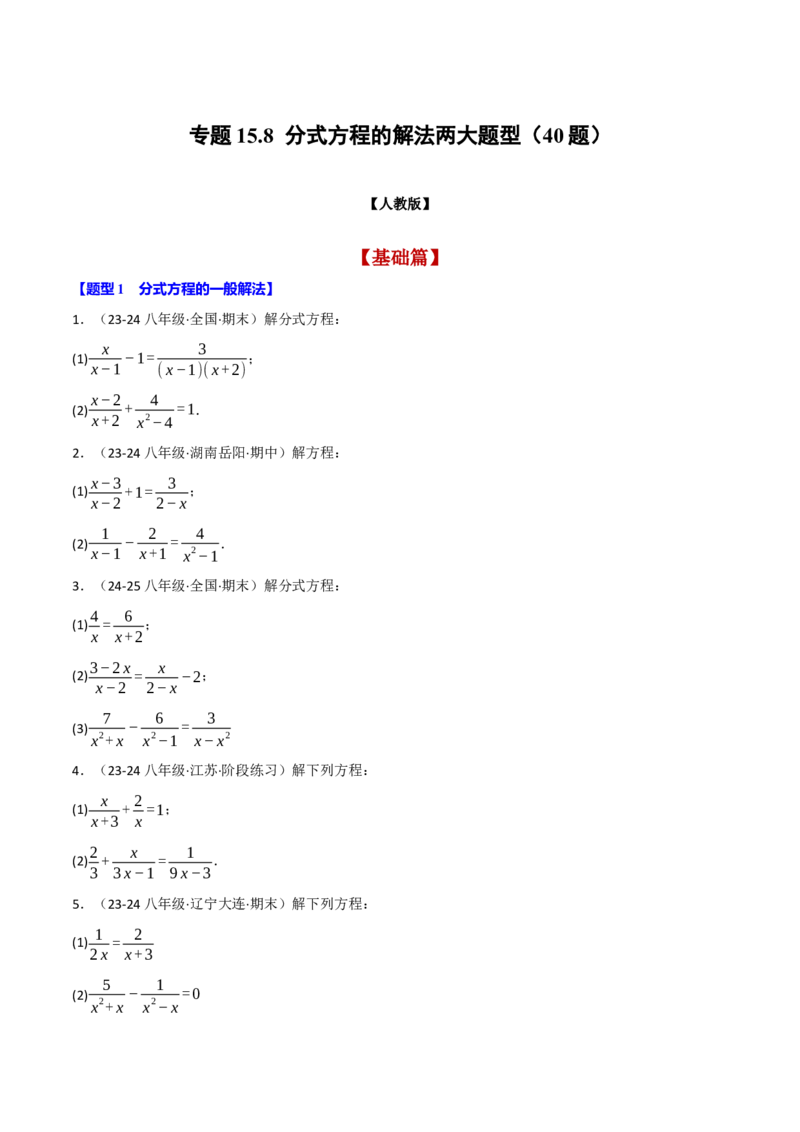 专题15.8 分式方程的解法两大题型（40题）

【人教版】

【基础篇】

【题型1 分式方程的一般解法】

1．（23-24八年级·全国·期末）解分式方程：

(1)$\frac{x}{x-1}-1=\frac{3}{(x-1)(x+2)}$；

(2)$\frac{x-2}{x+2}+\frac{4}{x^2-4}=1$．

2．（23-24八年级·湖南岳阳·期中）解方程：

(1)$\frac{x-3}{x-2}+1=\frac{3}{2-x}$；

(2)$\frac{1}{x-1}-\frac{2}{x+1}=\frac{4}{x^2-1}$．

3．（24-25八年级·全国·期末）解分式方程：

(1)$\frac{4}{x}=\frac{6}{x+2}$；

(2)$\frac{3-2x}{x-2}=\frac{x}{2-x}-2$；

(3)$\frac{7}{x^2+x}-\frac{6}{x^2-1}=\frac{3}{x-x^2}$

4．（23-24八年级·江苏·阶段练习）解下列方程：

(1)$\frac{x}{x+3}+\frac{2}{x}=1$；

(2)$\frac{2}{3}+\frac{x}{3x-1}=\frac{1}{9x-3}$．

5．（23-24八年级·辽宁大连·期末）解下列方程：

(1)$\frac{1}{2x}=\frac{2}{x+3}$

(2)$\frac{5}{x^2+x}-\frac{1}{x^2-x}=0$